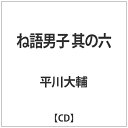 ね語男子 其の六

平川大輔

【CD】